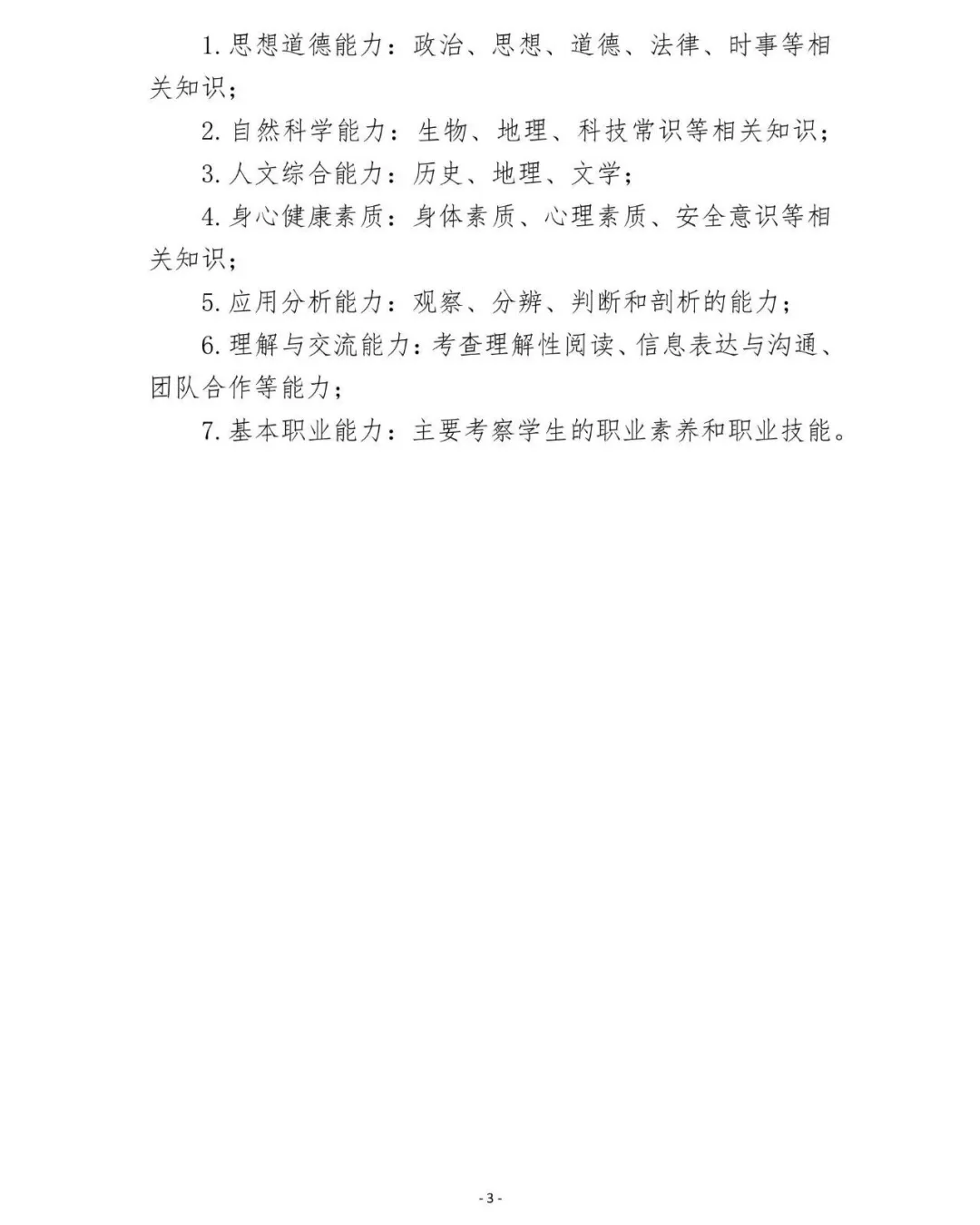 1. 思想道德能力：政治、思想、道德、法律、时事等相关知识；

2. 自然科学能力：生物、地理、科技常识等相关知识；

3. 人文综合能力：历史、地理、文学；

4. 身心健康素质：身体素质、心理素质、安全意识等相关知识；

5. 应用分析能力：观察、分辨、判断和剖析的能力；

6. 理解与交流能力：考查理解性阅读、信息表达与沟通、团队合作等能力；

7. 基本职业能力：主要考察学生的职业素养和职业技能。

- 3 -